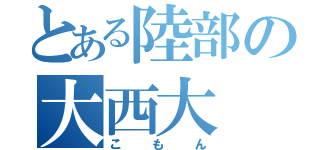 とある陸部の
大西大
こもん